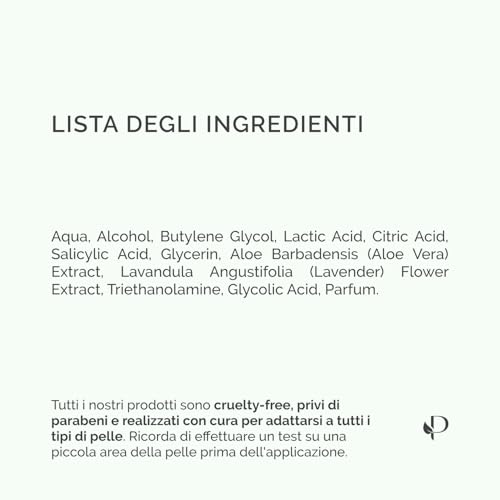 LISTA DEGLI INGREDIENTI

Aqua, Alcohol, Butylene Glycol, Lactic Acid, Citric Acid, Salicylic Acid, Glycerin, Aloe Barbadensis (Aloe Vera) Extract, Lavandula Angustifolia (Lavender) Flower Extract, Triethanolamine, Glycolic Acid, Parfum.

Tutti i nostri prodotti sono cruelty-free, privi di parabeni e realizzati con cura per adattarsi a tutti i tipi di pelle. Ricorda di effettuare un test su una piccola area della pelle prima dell'applicazione.